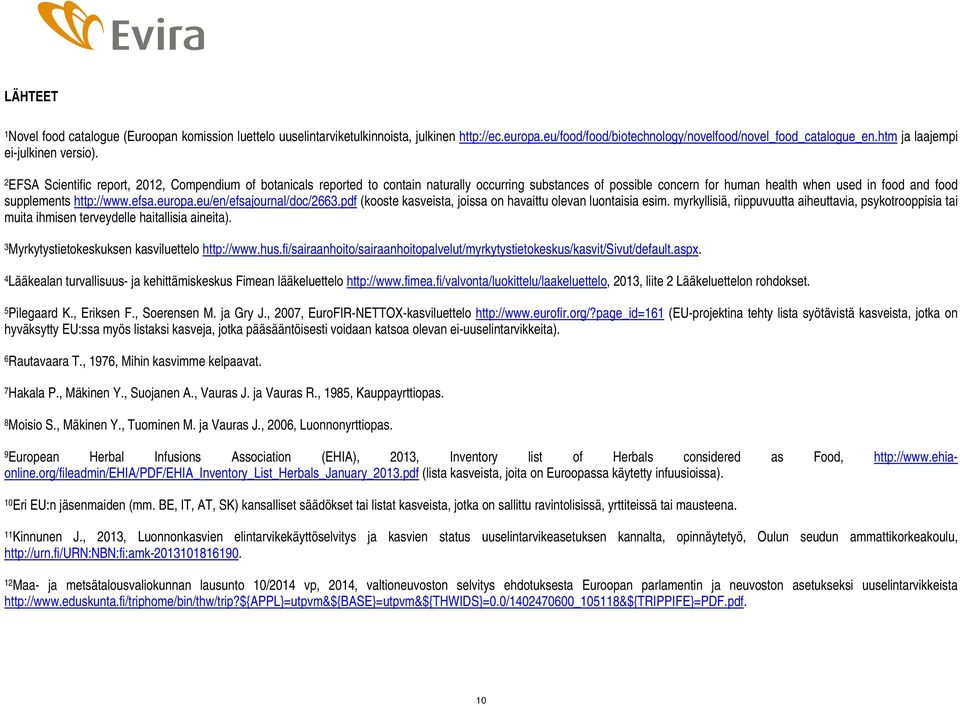 Evira

LÄHTEET

$^1$Novel food catalogue (Euroopan komission luettelo uuselintarviketulkinnoista, julkinen http://ec.europa.eu/food/food/biotechnology/novelfood/novel_food_catalogue_en.htm ja laajempi ei-julkinen versio).

$^2$EFSA Scientific report, 2012, Compendium of botanicals reported to contain naturally occurring substances of possible concern for human health when used in food and food supplements http://www.efsa.europa.eu/en/efsajournal/doc/2663.pdf (kooste kasveista, joissa on havaittu olevan luontaisia esim. myrkyllisiä, riippuvuutta aiheuttavia, psykotrooppisia tai muita ihmisen terveydelle haitallisia aineita).

$^3$Myrkytystietokeskuksen kasviluettelo http://www.hus.fi/sairaanhoito/sairaanhoitopalvelut/myrkytystietokeskus/kasvit/Sivut/default.aspx.

$^4$Lääkealan turvallisuus- ja kehittämiskeskus Fimean lääkeluettelo http://www.fimea.fi/valvonta/luokittelu/laakeluettelo, 2013, liite 2 Lääkeluettelon rohdokset.

$^5$Pilegaard K., Eriksen F., Soerensen M. ja Gry J., 2007, EuroFIR-NETTOX-kasviluettelo http://www.eurofir.org/?page_id=161 (EU-projektina tehty lista syötävistä kasveista, jotka on hyväksytty EU:ssa myös listaksi kasveja, jotka pääsääntöisesti voidaan katsoa olevan ei-uuselintarvikkeita).

$^6$Rautavaara T., 1976, Mihin kasvimme kelpaavat.

$^7$Hakala P., Mäkinen Y., Suojanen A., Vauras J. ja Vauras R., 1985, Kauppayrttiopas.

$^8$Moisio S., Mäkinen Y., Tuominen M. ja Vauras J., 2006, Luonnonyrttiopas.

$^9$European Herbal Infusions Association (EHIA), 2013, Inventory list of Herbals considered as Food, http://www.ehia-online.org/fileadmin/EHIA/PDF/EHIA_Inventory_List_Herbals_January_2013.pdf (lista kasveista, joita on Euroopassa käytetty infuusioissa).

$^{10}$Eri EU:n jäsenmaiden (mm. BE, IT, AT, SK) kansalliset säädökset tai listat kasveista, jotka on sallittu ravintolisissä, yrttiteissä tai mausteena.

$^{11}$Kinnunen J., 2013, Luonnonkasvien elintarvikekäyttöselvitys ja kasvien status uuselintarvikeasetuksen kannalta, opinnäytetyö, Oulun seudun ammattikorkeakoulu, http://urn.fi/URN:NBN:fi:amk-2013101816190.

$^{12}$Maa- ja metsätalousvaliokunnan lausunto 10/2014 vp, 2014, valtioneuvoston selvitys ehdotuksesta Euroopan parlamentin ja neuvoston asetukseksi uuselintarvikkeista http://www.eduskunta.fi/triphome/bin/thw/trip?${APPL}=utpvm&${BASE}=utpvm&${THWIDS}=0.0/1402470600_105118&${TRIPPIFE}=PDF.pdf.

10